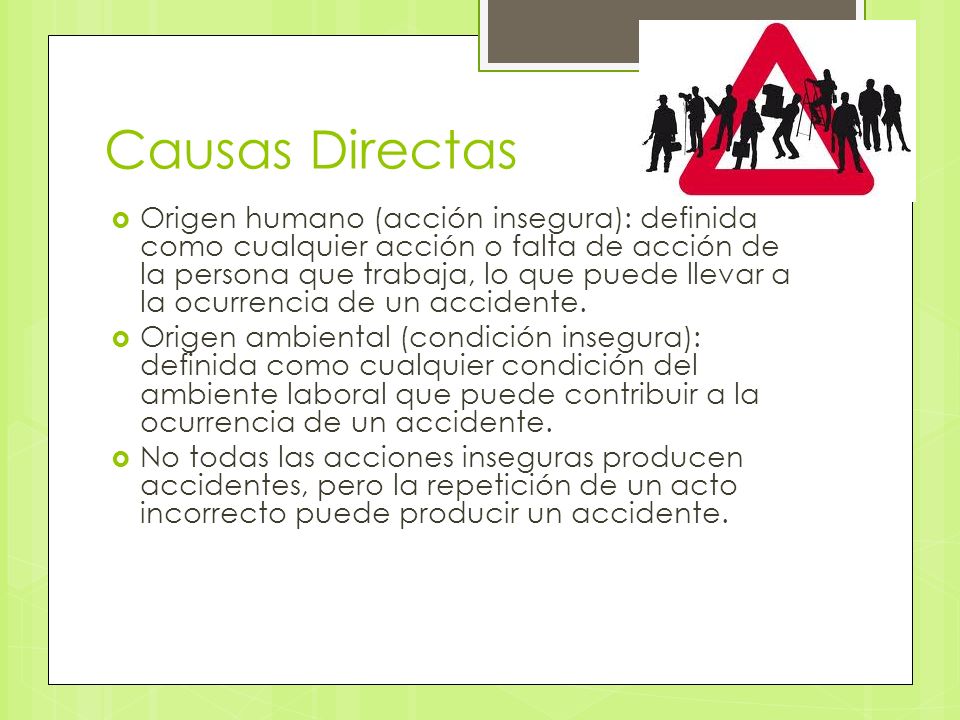 Causas Directas

Origen humano (acción insegura): definida como cualquier acción o falta de acción de la persona que trabaja, lo que puede llevar a la ocurrencia de un accidente.

Origen ambiental (condición insegura): definida como cualquier condición del ambiente laboral que puede contribuir a la ocurrencia de un accidente.

No todas las acciones inseguras producen accidentes, pero la repetición de un acto incorrecto puede producir un accidente.